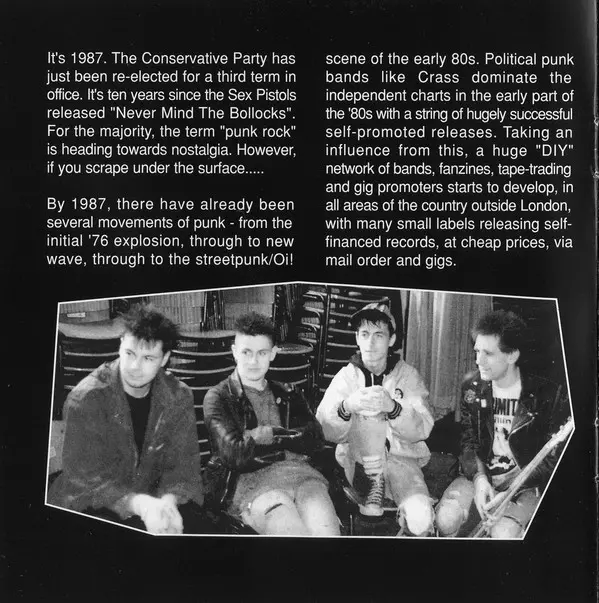 It's 1987. The Conservative Party has just been re-elected for a third term in office. It's ten years since the Sex Pistols released "Never Mind The Bollocks". For the majority, the term "punk rock" is heading towards nostalgia. However, if you scrape under the surface.....

By 1987, there have already been several movements of punk - from the initial '76 explosion, through to new wave, through to the streetpunk/Oi! scene of the early 80s. Political punk bands like Crass dominate the independent charts in the early part of the '80s with a string of hugely successful self-promoted releases. Taking an influence from this, a huge "DIY" network of bands, fanzines, tape-trading and gig promoters starts to develop, in all areas of the country outside London, with many small labels releasing self-financed records, at cheap prices, via mail order and gigs.